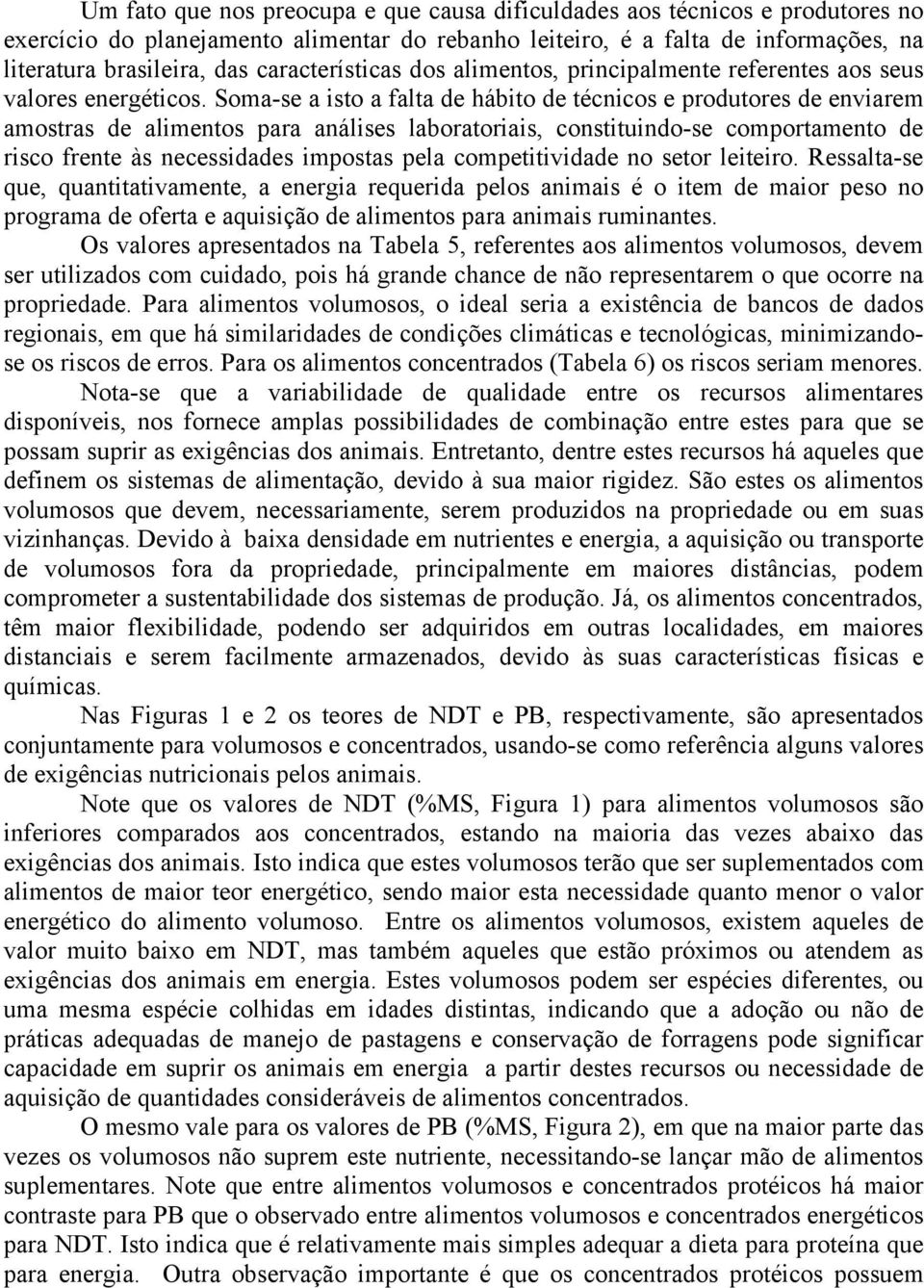 Um fato que nos preocupa e que causa dificuldades aos técnicos e produtores no exercício do planejamento alimentar do rebanho leiteiro, é a falta de informações, na literatura brasileira, das características dos alimentos, principalmente referentes aos seus valores energéticos. Soma-se a isto a falta de hábito de técnicos e produtores de enviarem amostras de alimentos para análises laboratoriais, constituindo-se comportamento de risco frente às necessidades impostas pela competitividade no setor leiteiro. Ressalta-se que, quantitativamente, a energia requerida pelos animais é o item de maior peso no programa de oferta e aquisição de alimentos para animais ruminantes.

Os valores apresentados na Tabela 5, referentes aos alimentos volumosos, devem ser utilizados com cuidado, pois há grande chance de não representarem o que ocorre na propriedade. Para alimentos volumosos, o ideal seria a existência de bancos de dados regionais, em que há similaridades de condições climáticas e tecnológicas, minimizando-se os riscos de erros. Para os alimentos concentrados (Tabela 6) os riscos seriam menores.

Nota-se que a variabilidade de qualidade entre os recursos alimentares disponíveis, nos fornece amplas possibilidades de combinação entre estes para que se possam suprir as exigências dos animais. Entretanto, dentre estes recursos há aqueles que definem os sistemas de alimentação, devido à sua maior rigidez. São estes os alimentos volumosos que devem, necessariamente, serem produzidos na propriedade ou em suas vizinhanças. Devido à baixa densidade em nutrientes e energia, a aquisição ou transporte de volumosos fora da propriedade, principalmente em maiores distâncias, podem comprometer a sustentabilidade dos sistemas de produção. Já, os alimentos concentrados, têm maior flexibilidade, podendo ser adquiridos em outras localidades, em maiores distanciais e serem facilmente armazenados, devido às suas características físicas e químicas.

Nas Figuras 1 e 2 os teores de NDT e PB, respectivamente, são apresentados conjuntamente para volumosos e concentrados, usando-se como referência alguns valores de exigências nutricionais pelos animais.

Note que os valores de NDT (%MS, Figura 1) para alimentos volumosos são inferiores comparados aos concentrados, estando na maioria das vezes abaixo das exigências dos animais. Isto indica que estes volumosos terão que ser suplementados com alimentos de maior teor energético, sendo maior esta necessidade quanto menor o valor energético do alimento volumoso. Entre os alimentos volumosos, existem aqueles de valor muito baixo em NDT, mas também aqueles que estão próximos ou atendem as exigências dos animais em energia. Estes volumosos podem ser espécies diferentes, ou uma mesma espécie colhidas em idades distintas, indicando que a adoção ou não de práticas adequadas de manejo de pastagens e conservação de forragens pode significar capacidade em suprir os animais em energia a partir destes recursos ou necessidade de aquisição de quantidades consideráveis de alimentos concentrados.

O mesmo vale para os valores de PB (%MS, Figura 2), em que na maior parte das vezes os volumosos não suprem este nutriente, necessitando-se lançar mão de alimentos suplementares. Note que entre alimentos volumosos e concentrados protéicos há maior contraste para PB que o observado entre alimentos volumosos e concentrados energéticos para NDT. Isto indica que é relativamente mais simples adequar a dieta para proteína que para energia. Outra observação importante é que os concentrados protéicos possuem